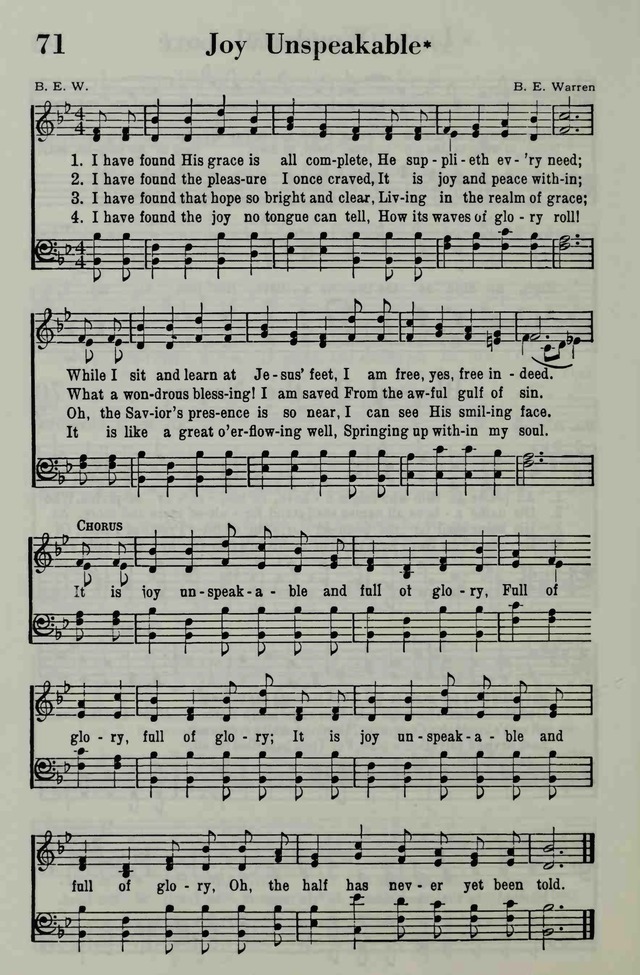 71 Joy Unspeakable*

B. E. W. B. E. Warren

1. I have found His grace is all com-plete, He sup-pli-eth ev-'ry need;
2. I have found the pleas-ure I once craved, It is joy and peace with-in;
3. I have found that hope so bright and clear, Liv-ing in the realm of grace;
4. I have found the joy no tongue can tell, How its waves of glo-ry roll!

While I sit and learn at Je-sus' feet, I am free, yes, free in-deed.
What a won-drous bless-ing! I am saved From the aw-ful gulf of sin.
Oh, the Sav-ior's pres-ence is so near, I can see His smil-ing face.
It is like a great o'er-flow-ing well, Springing up with-in my soul.

CHORUS

It is joy un-speak-a-ble and full of glo-ry, Full of glo-ry, full of glo-ry; It is joy un-speak-a-ble and full of glo-ry, Oh, the half has nev-er yet been told.